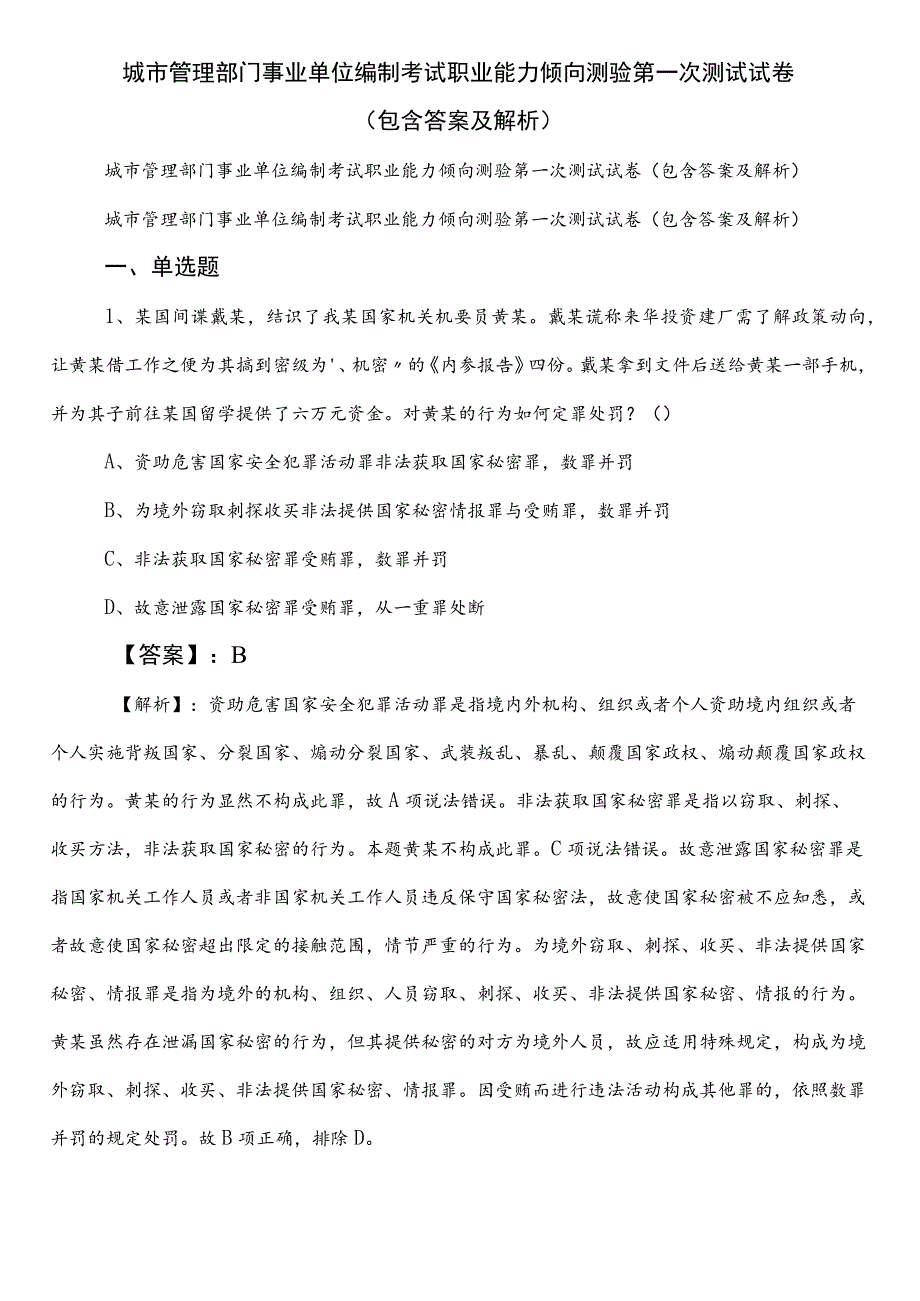 城市管理部门事业单位编制考试职业能力倾向测验第一次测试试卷（包含答案及解析）

城市管理部门事业单位编制考试职业能力倾向测验第一次测试试卷（包含答案及解析）

城市管理部门事业单位编制考试职业能力倾向测验第一次测试试卷（包含答案及解析）

一、单选题

1、某国间谍戴某，结识了我某国家机关机要员黄某。戴某谎称来华投资建厂需了解政策动向，让黄某借工作之便为其搞到密级为'、机密〃的《内参报告》四份。戴某拿到文件后送给黄某一部手机，并为其子前往某国留学提供了六万元资金。对黄某的行为如何定罪处罚？（）

A、资助危害国家安全犯罪活动罪非法获取国家秘密罪，数罪并罚

B、为境外窃取刺探收买非法提供国家秘密情报罪与受贿罪，数罪并罚

C、非法获取国家秘密罪受贿罪，数罪并罚

D、故意泄露国家秘密罪受贿罪，从一重罪处断

【答案】：B

【解析】：资助危害国家安全犯罪活动罪是指境内外机构、组织或者个人资助境内组织或者个人实施背叛国家、分裂国家、煽动分裂国家、武装叛乱、暴乱、颠覆国家政权、煽动颠覆国家政权的行为。黄某的行为显然不构成此罪，故A项说法错误。非法获取国家秘密罪是指以窃取、刺探、收买方法，非法获取国家秘密的行为。本题黄某不构成此罪。C项说法错误。故意泄露国家秘密罪是指国家机关工作人员或者非国家机关工作人员违反保守国家秘密法，故意使国家秘密被不应知悉，或者故意使国家秘密超出限定的接触范围，情节严重的行为。为境外窃取、刺探、收买、非法提供国家秘密、情报罪是指为境外的机构、组织、人员窃取、刺探、收买、非法提供国家秘密、情报的行为。黄某虽然存在泄漏国家秘密的行为，但其提供秘密的对方为境外人员，故应适用特殊规定，构成为境外窃取、刺探、收买、非法提供国家秘密、情报罪。因受贿而进行违法活动构成其他罪的，依照数罪并罚的规定处罚。故B项正确，排除D。